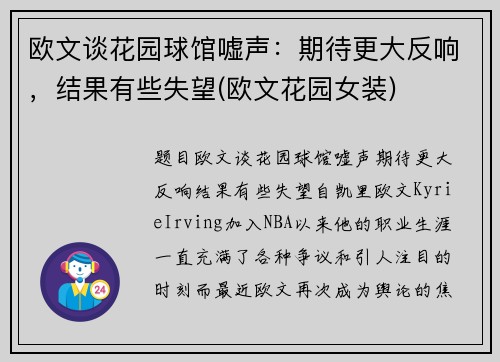 欧文谈花园球馆嘘声：期待更大反响，结果有些失望(欧文花园女装)

题目欧文谈花园球馆嘘声期待更大反响结果有些失望自凯里欧文KyrieIrving加入NBA以来他的职业生涯一直充满了各种争议和引人注目的时刻而最近欧文再次成为舆论的焦

24